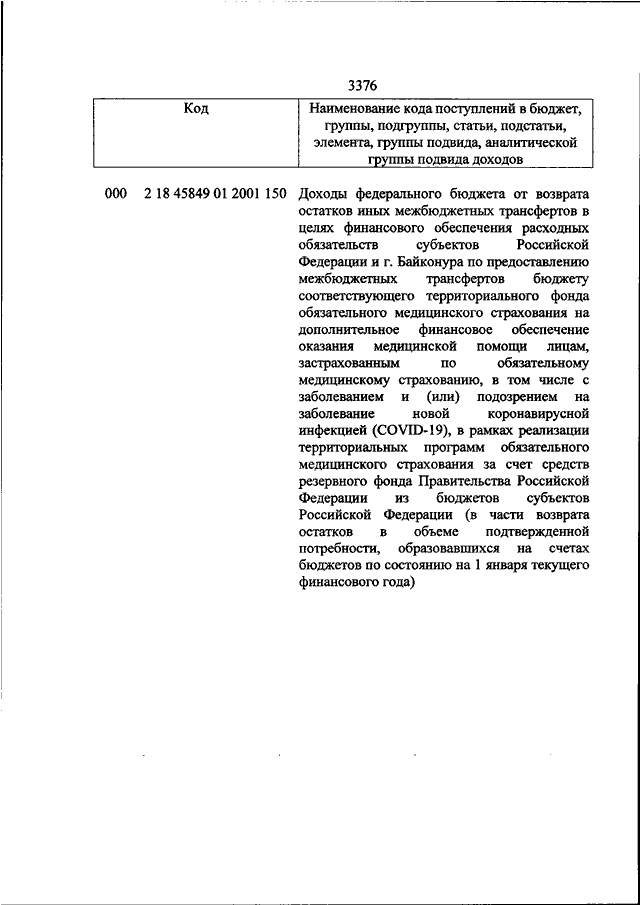 3376

| Код | Наименование кода поступлений в бюджет, группы, подгруппы, статьи, подстатьи, элемента, группы подвида, аналитической группы подвида доходов |
|---|---|
| 000 2 18 45849 01 2001 150 | Доходы федерального бюджета от возврата остатков иных межбюджетных трансфертов в целях финансового обеспечения расходных обязательств субъектов Российской Федерации и г. Байконура по предоставлению межбюджетных трансфертов бюджету соответствующего территориального фонда обязательного медицинского страхования на дополнительное финансовое обеспечение оказания медицинской помощи лицам, застрахованным по обязательному медицинскому страхованию, в том числе с заболеванием и (или) подозрением на заболевание новой коронавирусной инфекцией (COVID-19), в рамках реализации территориальных программ обязательного медицинского страхования за счет средств резервного фонда Правительства Российской Федерации из бюджетов субъектов Российской Федерации (в части возврата остатков в объеме подтвержденной потребности, образовавшихся на счетах бюджетов по состоянию на 1 января текущего финансового года) |